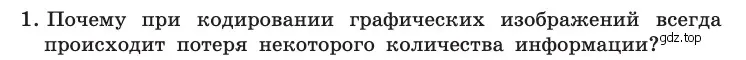 1. Почему при кодировании графических изображений всегда происходит потеря некоторого количества информации?

gdz.top